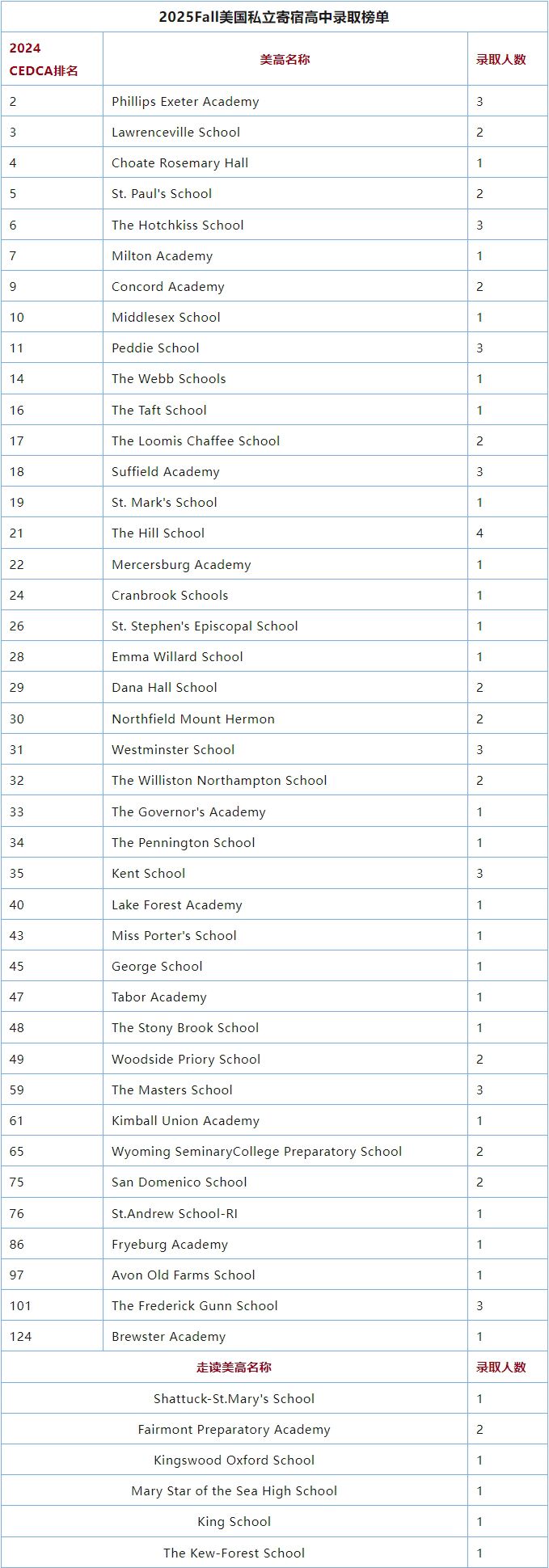 2025Fall美国私立寄宿高中录取榜单

| 2024 CEDCA排名 | 美高名称 | 录取人数 |
|---|---|---|
| 2 | Phillips Exeter Academy | 3 |
| 3 | Lawrenceville School | 2 |
| 4 | Choate Rosemary Hall | 1 |
| 5 | St. Paul's School | 2 |
| 6 | The Hotchkiss School | 3 |
| 7 | Milton Academy | 1 |
| 9 | Concord Academy | 2 |
| 10 | Middlesex School | 1 |
| 11 | Peddie School | 3 |
| 14 | The Webb Schools | 1 |
| 16 | The Taft School | 1 |
| 17 | The Loomis Chaffee School | 2 |
| 18 | Suffield Academy | 3 |
| 19 | St. Mark's School | 1 |
| 21 | The Hill School | 4 |
| 22 | Mercersburg Academy | 1 |
| 24 | Cranbrook Schools | 1 |
| 26 | St. Stephen's Episcopal School | 1 |
| 28 | Emma Willard School | 1 |
| 29 | Dana Hall School | 2 |
| 30 | Northfield Mount Hermon | 2 |
| 31 | Westminster School | 3 |
| 32 | The Williston Northampton School | 2 |
| 33 | The Governor's Academy | 1 |
| 34 | The Pennington School | 1 |
| 35 | Kent School | 3 |
| 40 | Lake Forest Academy | 1 |
| 43 | Miss Porter's School | 1 |
| 45 | George School | 1 |
| 47 | Tabor Academy | 1 |
| 48 | The Stony Brook School | 1 |
| 49 | Woodside Priory School | 2 |
| 59 | The Masters School | 3 |
| 61 | Kimball Union Academy | 1 |
| 65 | Wyoming SeminaryCollege Preparatory School | 2 |
| 75 | San Domenico School | 2 |
| 76 | St.Andrew School-RI | 1 |
| 86 | Fryeburg Academy | 1 |
| 97 | Avon Old Farms School | 1 |
| 101 | The Frederick Gunn School | 3 |
| 124 | Brewster Academy | 1 |

| 走读美高名称 | 录取人数 |
|---|---|
| Shattuck-St.Mary's School | 1 |
| Fairmont Preparatory Academy | 2 |
| Kingswood Oxford School | 1 |
| Mary Star of the Sea High School | 1 |
| King School | 1 |
| The Kew-Forest School | 1 |